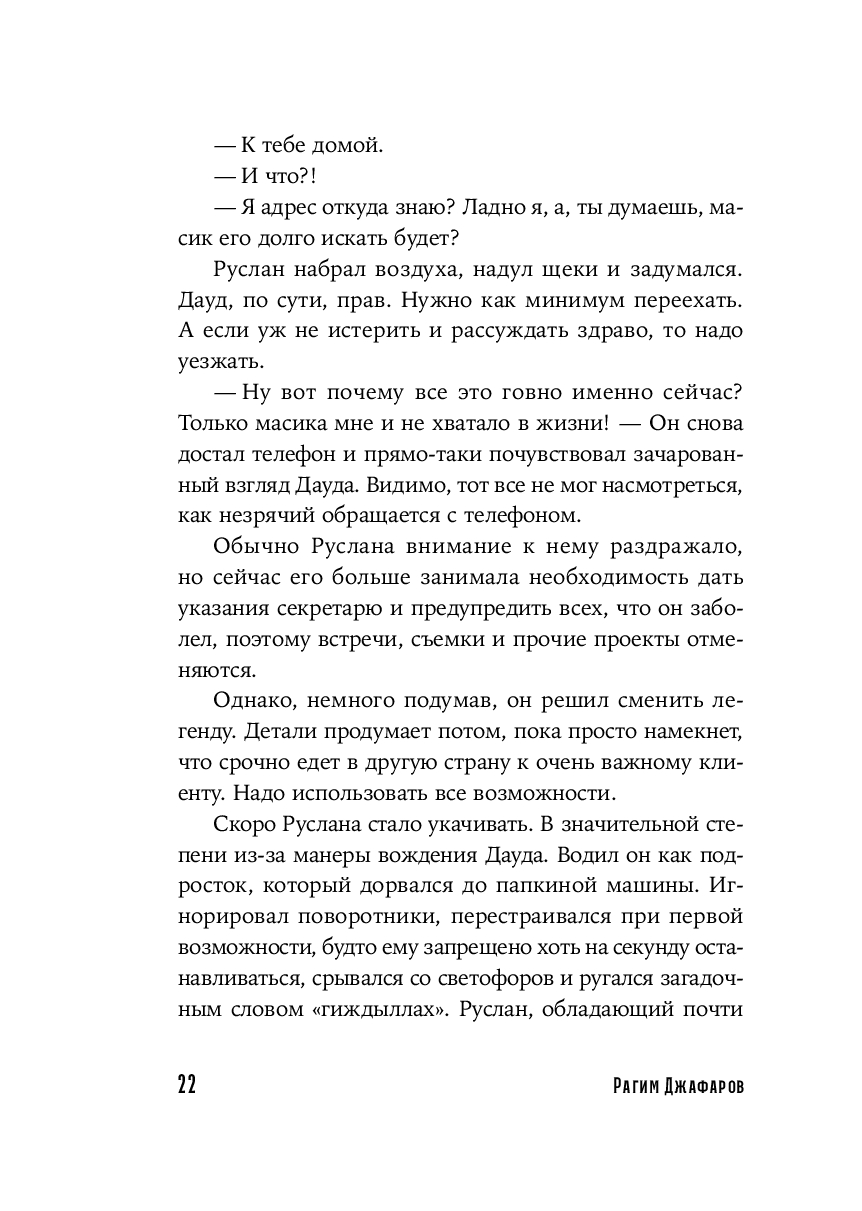 — К тебе домой.

— И что?!

— Я адрес откуда знаю? Ладно я, а, ты думаешь, масик его долго искать будет?

Руслан набрал воздуха, надул щеки и задумался. Дауд, по сути, прав. Нужно как минимум переехать. А если уж не истерить и рассуждать здраво, то надо уезжать.

— Ну вот почему все это говно именно сейчас? Только масика мне и не хватало в жизни! — Он снова достал телефон и прямо-таки почувствовал зачарованный взгляд Дауда. Видимо, тот все не мог насмотреться, как незрячий обращается с телефоном.

Обычно Руслана внимание к нему раздражало, но сейчас его больше занимала необходимость дать указания секретарю и предупредить всех, что он заболел, поэтому встречи, съемки и прочие проекты отменяются.

Однако, немного подумав, он решил сменить легенду. Детали продумает потом, пока просто намекнет, что срочно едет в другую страну к очень важному клиенту. Надо использовать все возможности.

Скоро Руслана стало укачивать. В значительной степени из-за манеры вождения Дауда. Водил он как подросток, который дорвался до папкиной машины. Игнорировал поворотники, перестраивался при первой возможности, будто ему запрещено хоть на секунду останавливаться, срывался со светофоров и ругался загадочным словом «гиждыллах». Руслан, обладающий почти

22 Рагим Джафаров